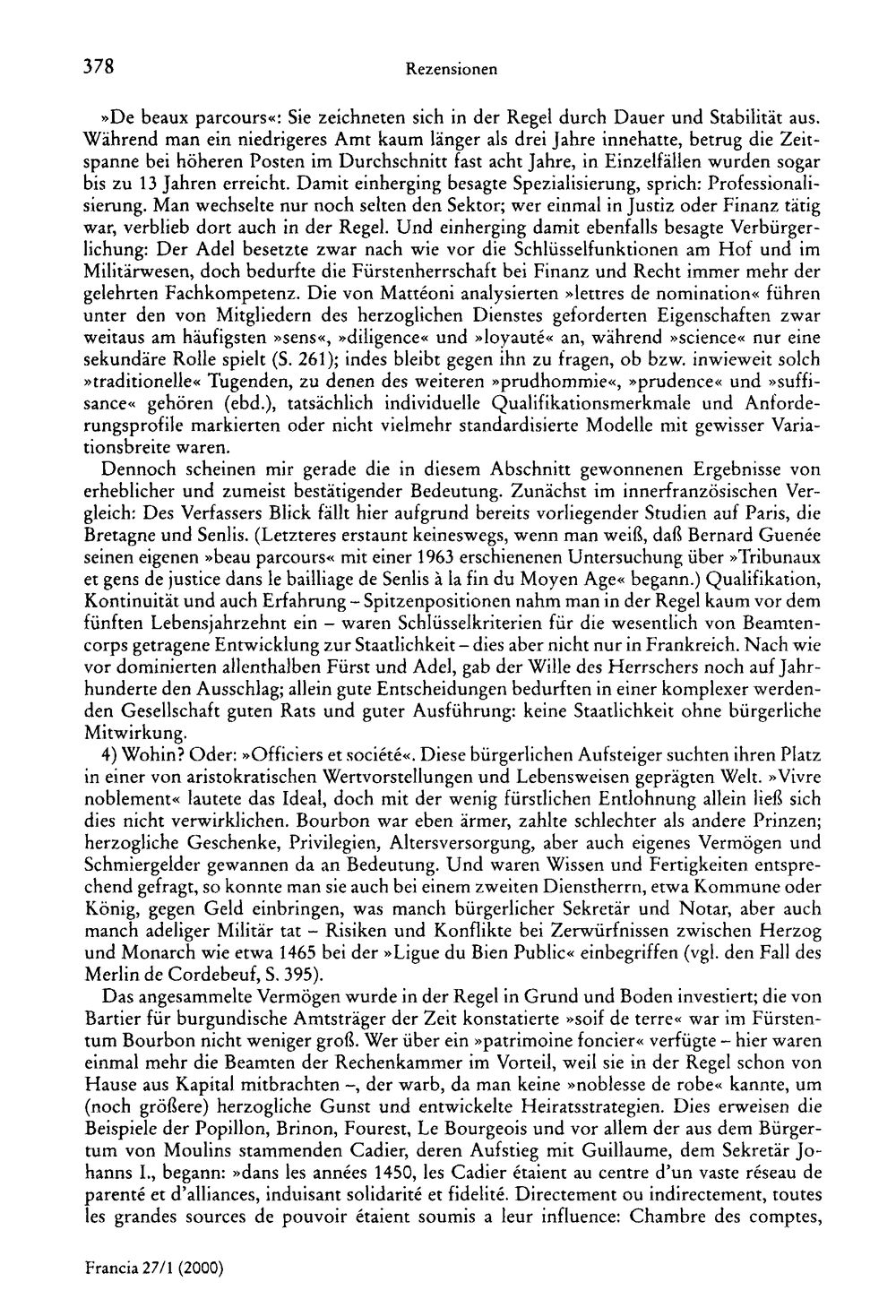 378 Rezensionen

»De beaux parcours«: Sie zeichneten sich in der Regel durch Dauer und Stabilität aus. Während man ein niedrigeres Amt kaum länger als drei Jahre innehatte, betrug die Zeitspanne bei höheren Posten im Durchschnitt fast acht Jahre, in Einzelfällen wurden sogar bis zu 13 Jahren erreicht. Damit einherging besagte Spezialisierung, sprich: Professionalisierung. Man wechselte nur noch selten den Sektor; wer einmal in Justiz oder Finanz tätig war, verblieb dort auch in der Regel. Und einherging damit ebenfalls besagte Verbürgerlichung: Der Adel besetzte zwar nach wie vor die Schlüsselfunktionen am Hof und im Militärwesen, doch bedurfte die Fürstenherrschaft bei Finanz und Recht immer mehr der gelehrten Fachkompetenz. Die von Mattéoni analysierten »lettres de nomination« führen unter den von Mitgliedern des herzoglichen Dienstes geforderten Eigenschaften zwar weitaus am häufigsten »sens«, »diligence« und »loyauté« an, während »science« nur eine sekundäre Rolle spielt (S. 261); indes bleibt gegen ihn zu fragen, ob bzw. inwieweit solch »traditionelle« Tugenden, zu denen des weiteren »prudhommie«, »prudence« und »suffisance« gehören (ebd.), tatsächlich individuelle Qualifikationsmerkmale und Anforderungsprofile markierten oder nicht vielmehr standardisierte Modelle mit gewisser Variationsbreite waren.

Dennoch scheinen mir gerade die in diesem Abschnitt gewonnenen Ergebnisse von erheblicher und zumeist bestätigender Bedeutung. Zunächst im innerfranzösischen Vergleich: Des Verfassers Blick fällt hier aufgrund bereits vorliegender Studien auf Paris, die Bretagne und Senlis. (Letzteres erstaunt keineswegs, wenn man weiß, daß Bernard Guenée seinen eigenen »beau parcours« mit einer 1963 erschienenen Untersuchung über »Tribunaux et gens de justice dans le bailliage de Senlis à la fin du Moyen Age« begann.) Qualifikation, Kontinuität und auch Erfahrung - Spitzenpositionen nahm man in der Regel kaum vor dem fünften Lebensjahrzehnt ein - waren Schlüsselkriterien für die wesentlich von Beamtencorps getragene Entwicklung zur Staatlichkeit - dies aber nicht nur in Frankreich. Nach wie vor dominierten allenthalben Fürst und Adel, gab der Wille des Herrschers noch auf Jahrhunderte den Ausschlag; allein gute Entscheidungen bedurften in einer komplexer werdenden Gesellschaft guten Rats und guter Ausführung: keine Staatlichkeit ohne bürgerliche Mitwirkung.

4) Wohin? Oder: »Officiers et société«. Diese bürgerlichen Aufsteiger suchten ihren Platz in einer von aristokratischen Wertvorstellungen und Lebensweisen geprägten Welt. »Vivre noblement« lautete das Ideal, doch mit der wenig fürstlichen Entlohnung allein ließ sich dies nicht verwirklichen. Bourbon war eben ärmer, zahlte schlechter als andere Prinzen; herzogliche Geschenke, Privilegien, Altersversorgung, aber auch eigenes Vermögen und Schmiergelder gewannen da an Bedeutung. Und waren Wissen und Fertigkeiten entsprechend gefragt, so konnte man sie auch bei einem zweiten Dienstherrn, etwa Kommune oder König, gegen Geld einbringen, was manch bürgerlicher Sekretär und Notar, aber auch manch adeliger Militär tat - Risiken und Konflikte bei Zerwürfnissen zwischen Herzog und Monarch wie etwa 1465 bei der »Ligue du Bien Public« einbegriffen (vgl. den Fall des Merlin de Cordebeuf, S. 395).

Das angesammelte Vermögen wurde in der Regel in Grund und Boden investiert; die von Bartier für burgundische Amtsträger der Zeit konstatierte »soif de terre« war im Fürstentum Bourbon nicht weniger groß. Wer über ein »patrimoine foncier« verfügte - hier waren einmal mehr die Beamten der Rechenkammer im Vorteil, weil sie in der Regel schon von Hause aus Kapital mitbrachten -, der warb, da man keine »noblesse de robe« kannte, um (noch größere) herzogliche Gunst und entwickelte Heiratsstrategien. Dies erweisen die Beispiele der Popillon, Brinon, Fourest, Le Bourgeois und vor allem der aus dem Bürgertum von Moulins stammenden Cadier, deren Aufstieg mit Guillaume, dem Sekretär Johanns I., begann: »dans les années 1450, les Cadier étaient au centre d'un vaste réseau de parenté et d'alliances, induisant solidarité et fidelité. Directement ou indirectement, toutes les grandes sources de pouvoir étaient soumis a leur influence: Chambre des comptes,

Francia 27/1 (2000)